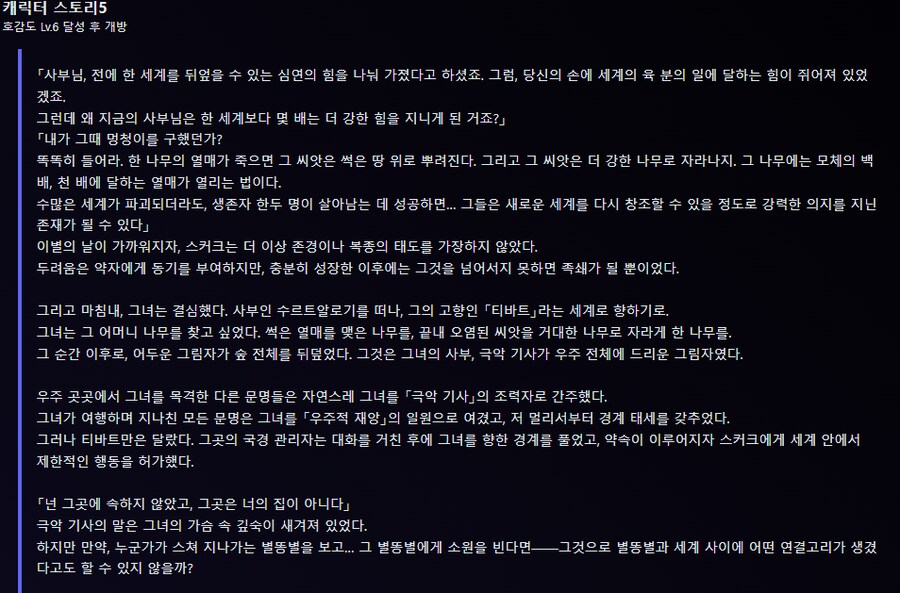 캐릭터 스토리5
호감도 Lv.6 달성 후 개방

「사부님, 전에 한 세계를 뒤엎을 수 있는 심연의 힘을 나눠 가졌다고 하셨죠. 그럼, 당신의 손에 세계의 육 분의 일에 달하는 힘이 쥐어져 있었겠죠.
그런데 왜 지금의 사부님은 한 세계보다 몇 배는 더 강한 힘을 지니게 된 거죠?」
「내가 그때 멍청이를 구했던가?
똑똑히 들어라. 한 나무의 열매가 죽으면 그 씨앗은 썩은 땅 위로 뿌려진다. 그리고 그 씨앗은 더 강한 나무로 자라나지. 그 나무에는 모체의 백 배, 천 배에 달하는 열매가 열리는 법이다.
수많은 세계가 파괴되더라도, 생존자 한두 명이 살아남는 데 성공하면... 그들은 새로운 세계를 다시 창조할 수 있을 정도로 강력한 의지를 지닌 존재가 될 수 있다」
이별의 날이 가까워지자, 스커크는 더 이상 존경이나 복종의 태도를 가장하지 않았다.
두려움은 약자에게 동기를 부여하지만, 충분히 성장한 이후에는 그것을 넘어서지 못하면 족쇄가 될 뿐이었다.

그리고 마침내, 그녀는 결심했다. 사부인 수르트알로기를 떠나, 그의 고향인 「티바트」라는 세계로 향하기로.
그녀는 그 어머니 나무를 찾고 싶었다. 썩은 열매를 맺은 나무를, 끝내 오염된 씨앗을 거대한 나무로 자라게 한 나무를.
그 순간 이후로, 어두운 그림자가 숲 전체를 뒤덮었다. 그것은 그녀의 사부, 극악 기사가 우주 전체에 드리운 그림자였다.

우주 곳곳에서 그녀를 목격한 다른 문명들은 자연스레 그녀를 「극악 기사」의 조력자로 간주했다.
그녀가 여행하며 지나친 모든 문명은 그녀를 「우주적 재앙」의 일원으로 여겼고, 저 멀리서부터 경계 태세를 갖추었다.
그러나 티바트만은 달랐다. 그곳의 국경 관리자는 대화를 거친 후에 그녀를 향한 경계를 풀었고, 약속이 이루어지자 스커크에게 세계 안에서 제한적인 행동을 허가했다.

「넌 그곳에 속하지 않았고, 그곳은 너의 집이 아니다」
극악 기사의 말은 그녀의 가슴 속 깊숙이 새겨져 있었다.
하지만 만약, 누군가가 스쳐 지나가는 별똥별을 보고... 그 별똥별에게 소원을 빈다면——그것으로 별똥별과 세계 사이에 어떤 연결고리가 생겼다고도 할 수 있지 않을까?